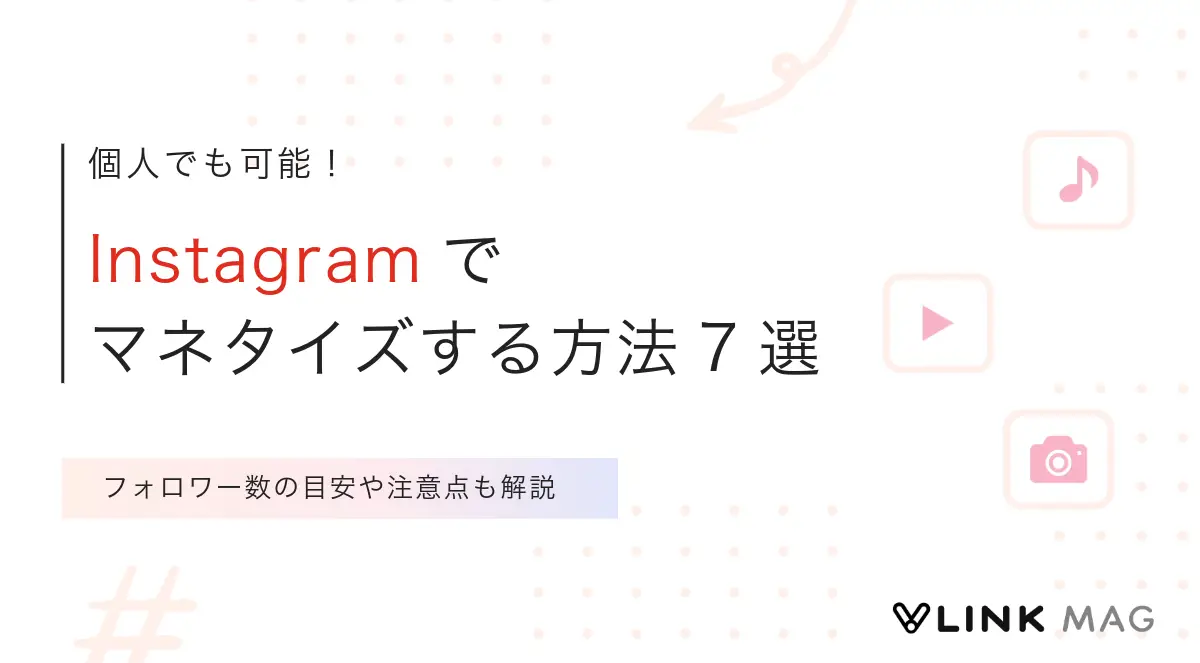 個人でも可能！

Instagram で
マネタイズする方法 7 選

フォロワー数の目安や注意点も解説

#

LINK MAG